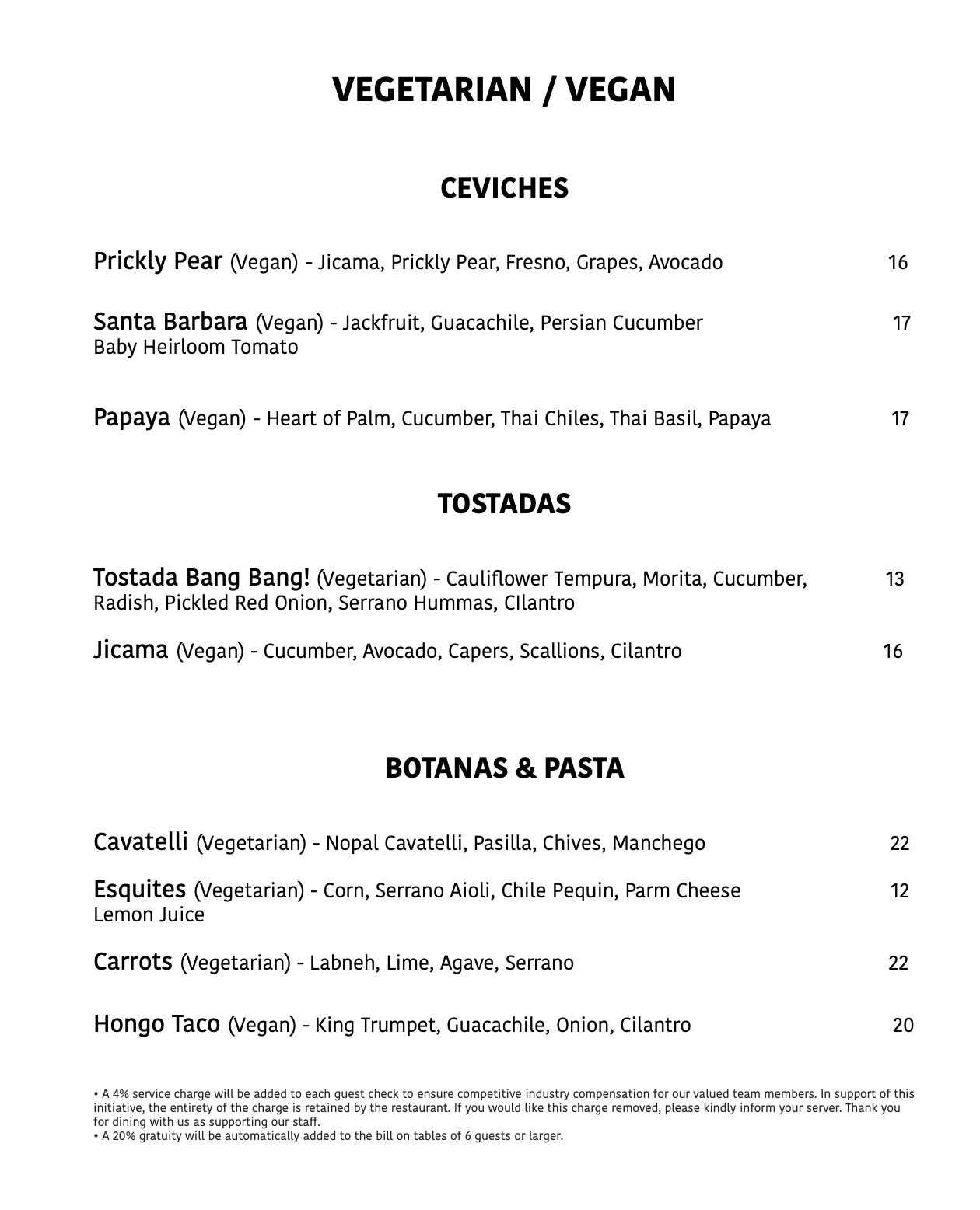 VEGETARIAN / VEGAN

CEVICHES

Prickly Pear (Vegan) - Jicama, Prickly Pear, Fresno, Grapes, Avocado 16

Santa Barbara (Vegan) - Jackfruit, Guacachile, Persian Cucumber Baby Heirloom Tomato 17

Papaya (Vegan) - Heart of Palm, Cucumber, Thai Chiles, Thai Basil, Papaya 17

TOSTADAS

Tostada Bang Bang! (Vegetarian) - Cauliflower Tempura, Morita, Cucumber, Radish, Pickled Red Onion, Serrano Hummas, CIlantro 13

Jicama (Vegan) - Cucumber, Avocado, Capers, Scallions, Cilantro 16

BOTANAS & PASTA

Cavatelli (Vegetarian) - Nopal Cavatelli, Pasilla, Chives, Manchego 22

Esquites (Vegetarian) - Corn, Serrano Aioli, Chile Pequin, Parm Cheese Lemon Juice 12

Carrots (Vegetarian) - Labneh, Lime, Agave, Serrano 22

Hongo Taco (Vegan) - King Trumpet, Guacachile, Onion, Cilantro 20

• A 4% service charge will be added to each guest check to ensure competitive industry compensation for our valued team members. In support of this initiative, the entirety of the charge is retained by the restaurant. If you would like this charge removed, please kindly inform your server. Thank you for dining with us as supporting our staff.
• A 20% gratuity will be automatically added to the bill on tables of 6 guests or larger.